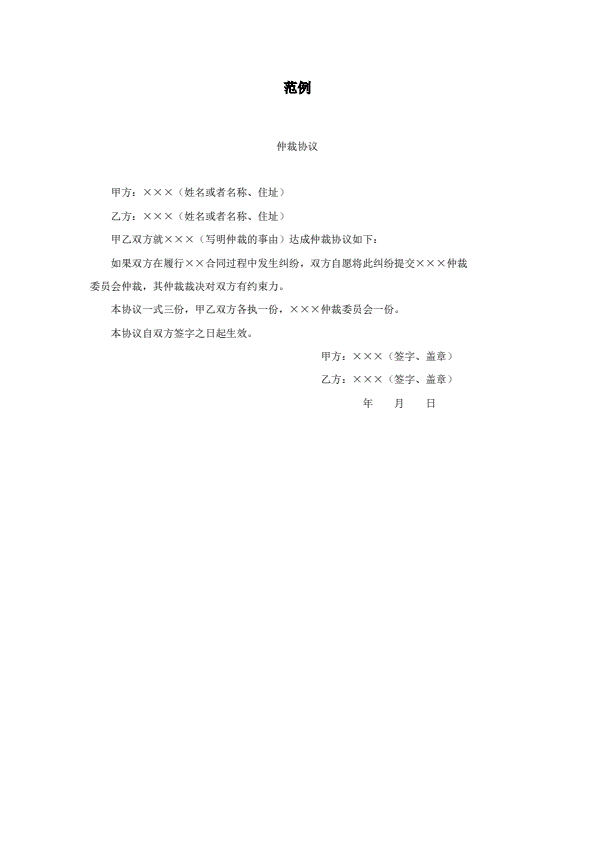 范例

仲裁协议

甲方：×××（姓名或者名称、住址）

乙方：×××（姓名或者名称、住址）

甲乙双方就×××（写明仲裁的事由）达成仲裁协议如下：

如果双方在履行××合同过程中发生纠纷，双方自愿将此纠纷提交×××仲裁委员会仲裁，其仲裁裁决对双方有约束力。

本协议一式三份，甲乙双方各执一份，×××仲裁委员会一份。

本协议自双方签字之日起生效。

甲方：×××（签字、盖章）

乙方：×××（签字、盖章）

年 月 日